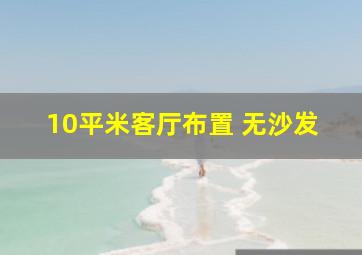 10平米客厅布置 无沙发